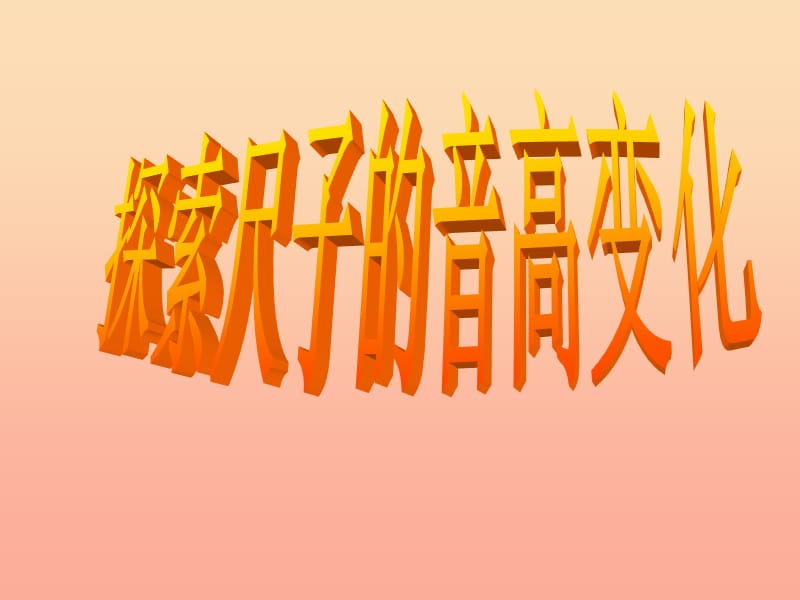 探索尺子的音高变化